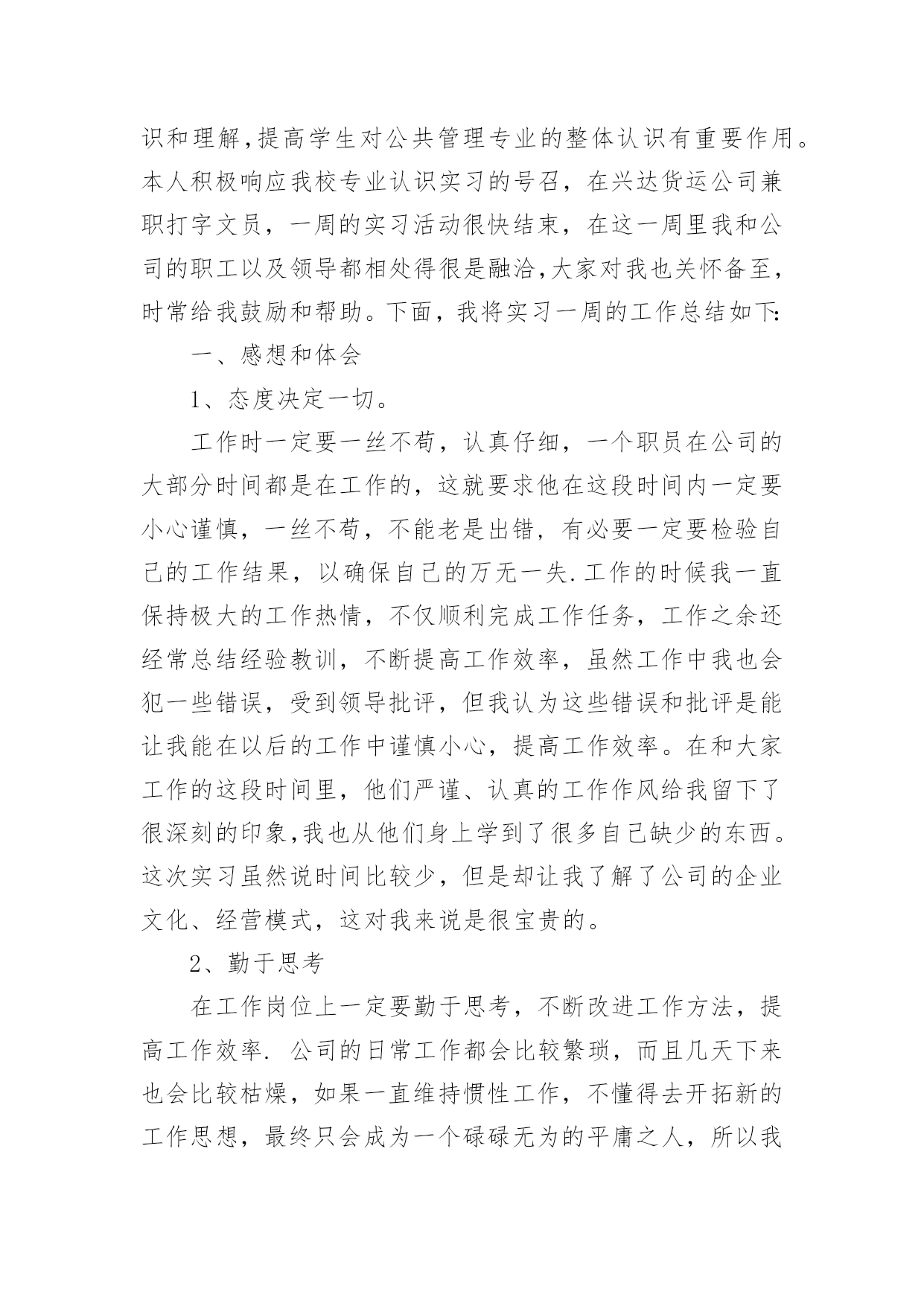 识和理解,提高学生对公共管理专业的整体认识有重要作用。本人积极响应我校专业认识实习的号召，在兴达货运公司兼职打字文员，一周的实习活动很快结束，在这一周里我和公司的职工以及领导都相处得很是融洽,大家对我也关怀备至,时常给我鼓励和帮助。下面，我将实习一周的工作总结如下:

一、感想和体会

1、态度决定一切。

工作时一定要一丝不苟，认真仔细，一个职员在公司的大部分时间都是在工作的，这就要求他在这段时间内一定要小心谨慎，一丝不苟，不能老是出错，有必要一定要检验自己的工作结果，以确保自己的万无一失.工作的时候我一直保持极大的工作热情，不仅顺利完成工作任务，工作之余还经常总结经验教训，不断提高工作效率，虽然工作中我也会犯一些错误，受到领导批评，但我认为这些错误和批评是能让我能在以后的工作中谨慎小心，提高工作效率。在和大家工作的这段时间里，他们严谨、认真的工作作风给我留下了很深刻的印象,我也从他们身上学到了很多自己缺少的东西。这次实习虽然说时间比较少，但是却让我了解了公司的企业文化、经营模式，这对我来说是很宝贵的。

2、勤于思考

在工作岗位上一定要勤于思考，不断改进工作方法，提高工作效率. 公司的日常工作都会比较繁琐，而且几天下来也会比较枯燥，如果一直维持惯性工作，不懂得去开拓新的工作思想，最终只会成为一个碌碌无为的平庸之人，所以我